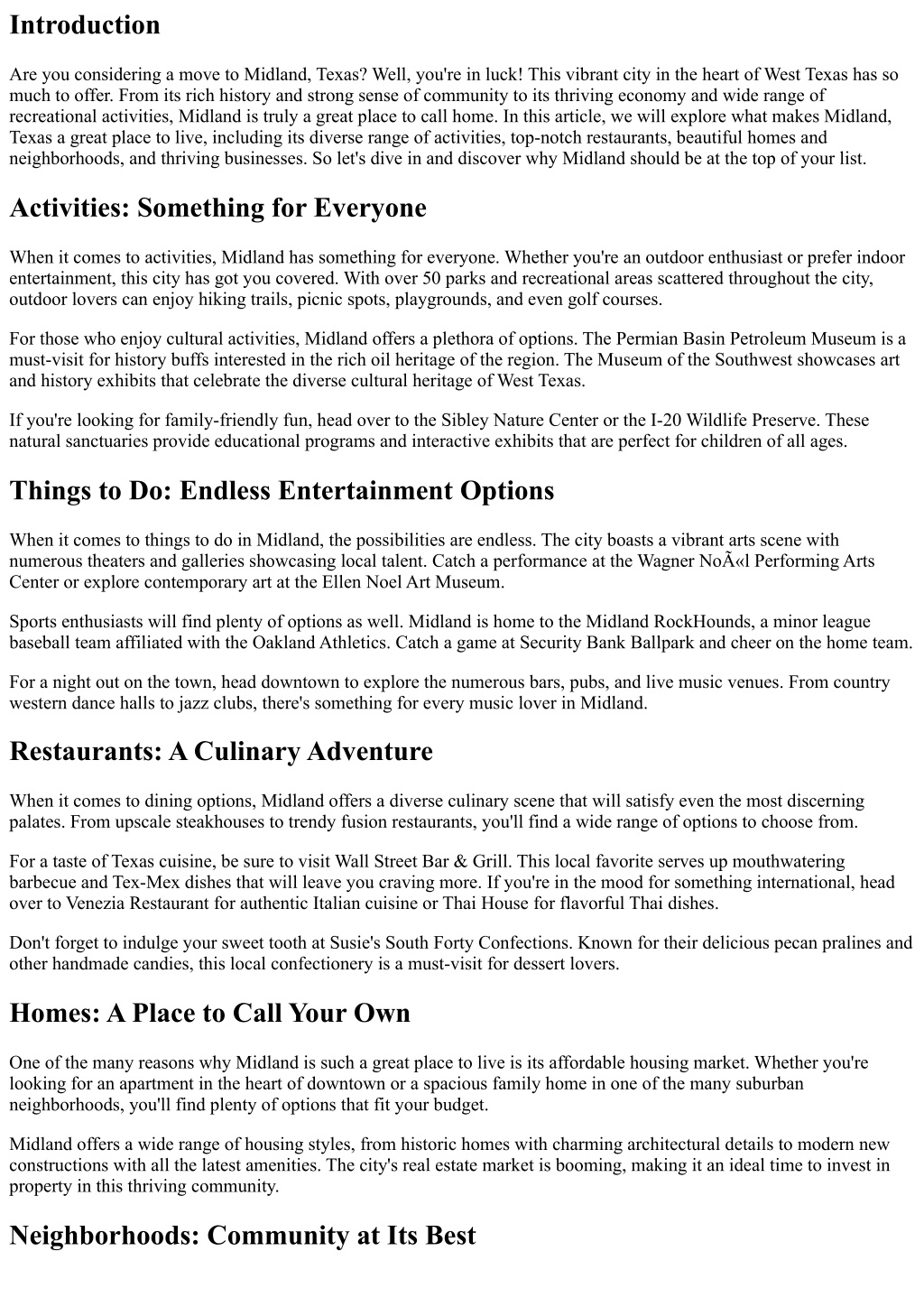 Introduction

Are you considering a move to Midland, Texas? Well, you're in luck! This vibrant city in the heart of West Texas has so much to offer. From its rich history and strong sense of community to its thriving economy and wide range of recreational activities, Midland is truly a great place to call home. In this article, we will explore what makes Midland, Texas a great place to live, including its diverse range of activities, top-notch restaurants, beautiful homes and neighborhoods, and thriving businesses. So let's dive in and discover why Midland should be at the top of your list.

Activities: Something for Everyone

When it comes to activities, Midland has something for everyone. Whether you're an outdoor enthusiast or prefer indoor entertainment, this city has got you covered. With over 50 parks and recreational areas scattered throughout the city, outdoor lovers can enjoy hiking trails, picnic spots, playgrounds, and even golf courses.

For those who enjoy cultural activities, Midland offers a plethora of options. The Permian Basin Petroleum Museum is a must-visit for history buffs interested in the rich oil heritage of the region. The Museum of the Southwest showcases art and history exhibits that celebrate the diverse cultural heritage of West Texas.

If you're looking for family-friendly fun, head over to the Sibley Nature Center or the I-20 Wildlife Preserve. These natural sanctuaries provide educational programs and interactive exhibits that are perfect for children of all ages.

Things to Do: Endless Entertainment Options

When it comes to things to do in Midland, the possibilities are endless. The city boasts a vibrant arts scene with numerous theaters and galleries showcasing local talent. Catch a performance at the Wagner NoÃ«l Performing Arts Center or explore contemporary art at the Ellen Noel Art Museum.

Sports enthusiasts will find plenty of options as well. Midland is home to the Midland RockHounds, a minor league baseball team affiliated with the Oakland Athletics. Catch a game at Security Bank Ballpark and cheer on the home team.

For a night out on the town, head downtown to explore the numerous bars, pubs, and live music venues. From country western dance halls to jazz clubs, there's something for every music lover in Midland.

Restaurants: A Culinary Adventure

When it comes to dining options, Midland offers a diverse culinary scene that will satisfy even the most discerning palates. From upscale steakhouses to trendy fusion restaurants, you'll find a wide range of options to choose from.

For a taste of Texas cuisine, be sure to visit Wall Street Bar & Grill. This local favorite serves up mouthwatering barbecue and Tex-Mex dishes that will leave you craving more. If you're in the mood for something international, head over to Venezia Restaurant for authentic Italian cuisine or Thai House for flavorful Thai dishes.

Don't forget to indulge your sweet tooth at Susie's South Forty Confections. Known for their delicious pecan pralines and other handmade candies, this local confectionery is a must-visit for dessert lovers.

Homes: A Place to Call Your Own

One of the many reasons why Midland is such a great place to live is its affordable housing market. Whether you're looking for an apartment in the heart of downtown or a spacious family home in one of the many suburban neighborhoods, you'll find plenty of options that fit your budget.

Midland offers a wide range of housing styles, from historic homes with charming architectural details to modern new constructions with all the latest amenities. The city's real estate market is booming, making it an ideal time to invest in property in this thriving community.

Neighborhoods: Community at Its Best